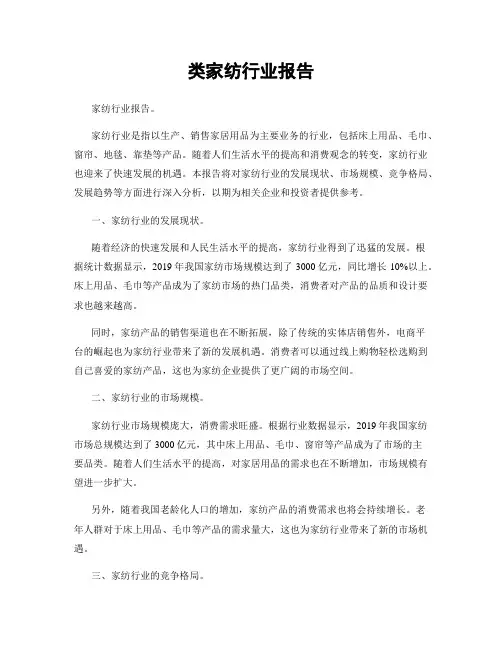 类家纺行业报告

家纺行业报告。

家纺行业是指以生产、销售家居用品为主要业务的行业，包括床上用品、毛巾、窗帘、地毯、靠垫等产品。随着人们生活水平的提高和消费观念的转变，家纺行业也迎来了快速发展的机遇。本报告将对家纺行业的发展现状、市场规模、竞争格局、发展趋势等方面进行深入分析，以期为相关企业和投资者提供参考。

一、家纺行业的发展现状。

随着经济的快速发展和人民生活水平的提高，家纺行业得到了迅猛的发展。根据统计数据显示，2019 年我国家纺市场规模达到了 3000 亿元，同比增长 10%以上。床上用品、毛巾等产品成为了家纺市场的热门品类，消费者对产品的品质和设计要求也越来越高。

同时，家纺产品的销售渠道也在不断拓展，除了传统的实体店销售外，电商平台的崛起也为家纺行业带来了新的发展机遇。消费者可以通过线上购物轻松选购到自己喜爱的家纺产品，这也为家纺企业提供了更广阔的市场空间。

二、家纺行业的市场规模。

家纺行业市场规模庞大，消费需求旺盛。根据行业数据显示，2019 年我国家纺市场总规模达到了 3000 亿元，其中床上用品、毛巾、窗帘等产品成为了市场的主要品类。随着人们生活水平的提高，对家居用品的需求也在不断增加，市场规模有望进一步扩大。

另外，随着我国老龄化人口的增加，家纺产品的消费需求也将会持续增长。老年人群对于床上用品、毛巾等产品的需求量大，这也为家纺行业带来了新的市场机遇。

三、家纺行业的竞争格局。